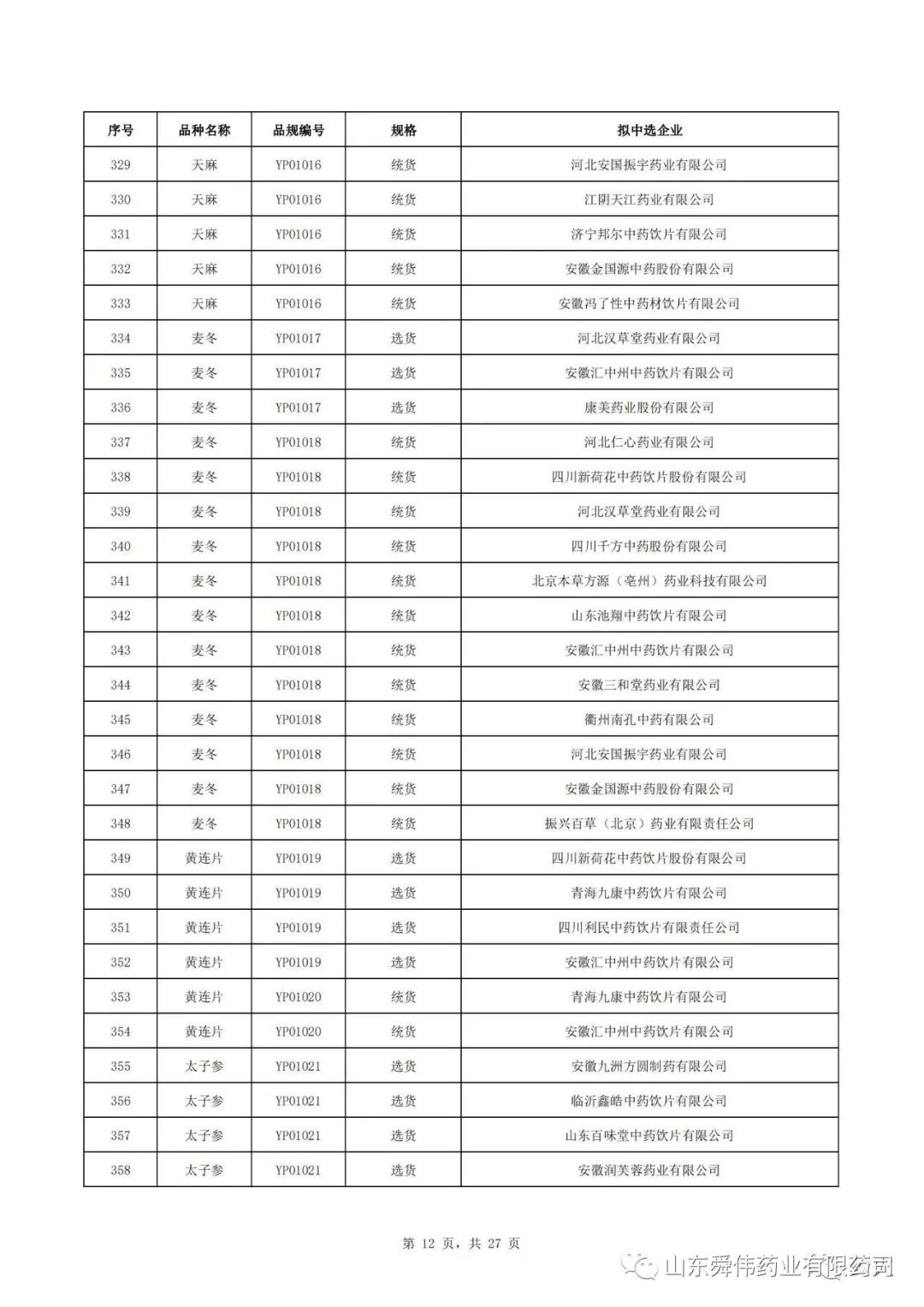 | 序号 | 品种名称 | 品规编号 | 规格 | 拟中选企业 |
|---|---|---|---|---|
| 329 | 天麻 | YP01016 | 统货 | 河北安国振宇药业有限公司 |
| 330 | 天麻 | YP01016 | 统货 | 江阴天江药业有限公司 |
| 331 | 天麻 | YP01016 | 统货 | 济宁邦尔中药饮片有限公司 |
| 332 | 天麻 | YP01016 | 统货 | 安徽金国源中药股份有限公司 |
| 333 | 天麻 | YP01016 | 统货 | 安徽冯了性中药材饮片有限公司 |
| 334 | 麦冬 | YP01017 | 选货 | 河北汉草堂药业有限公司 |
| 335 | 麦冬 | YP01017 | 选货 | 安徽汇中州中药饮片有限公司 |
| 336 | 麦冬 | YP01017 | 选货 | 康美药业股份有限公司 |
| 337 | 麦冬 | YP01018 | 统货 | 河北仁心药业有限公司 |
| 338 | 麦冬 | YP01018 | 统货 | 四川新荷花中药饮片股份有限公司 |
| 339 | 麦冬 | YP01018 | 统货 | 河北汉草堂药业有限公司 |
| 340 | 麦冬 | YP01018 | 统货 | 四川千方中药股份有限公司 |
| 341 | 麦冬 | YP01018 | 统货 | 北京本草方源（亳州）药业科技有限公司 |
| 342 | 麦冬 | YP01018 | 统货 | 山东池翔中药饮片有限公司 |
| 343 | 麦冬 | YP01018 | 统货 | 安徽汇中州中药饮片有限公司 |
| 344 | 麦冬 | YP01018 | 统货 | 安徽三和堂药业有限公司 |
| 345 | 麦冬 | YP01018 | 统货 | 衢州南孔中药有限公司 |
| 346 | 麦冬 | YP01018 | 统货 | 河北安国振宇药业有限公司 |
| 347 | 麦冬 | YP01018 | 统货 | 安徽金国源中药股份有限公司 |
| 348 | 麦冬 | YP01018 | 统货 | 振兴百草（北京）药业有限责任公司 |
| 349 | 黄连片 | YP01019 | 选货 | 四川新荷花中药饮片股份有限公司 |
| 350 | 黄连片 | YP01019 | 选货 | 青海九康中药饮片有限公司 |
| 351 | 黄连片 | YP01019 | 选货 | 四川利民中药饮片有限责任公司 |
| 352 | 黄连片 | YP01019 | 选货 | 安徽汇中州中药饮片有限公司 |
| 353 | 黄连片 | YP01020 | 统货 | 青海九康中药饮片有限公司 |
| 354 | 黄连片 | YP01020 | 统货 | 安徽汇中州中药饮片有限公司 |
| 355 | 太子参 | YP01021 | 选货 | 安徽九洲方圆制药有限公司 |
| 356 | 太子参 | YP01021 | 选货 | 临沂鑫皓中药饮片有限公司 |
| 357 | 太子参 | YP01021 | 选货 | 山东百味堂中药饮片有限公司 |
| 358 | 太子参 | YP01021 | 选货 | 安徽润芙蓉药业有限公司 |

第 12 页，共 27 页

山东舜伟药业有限公司